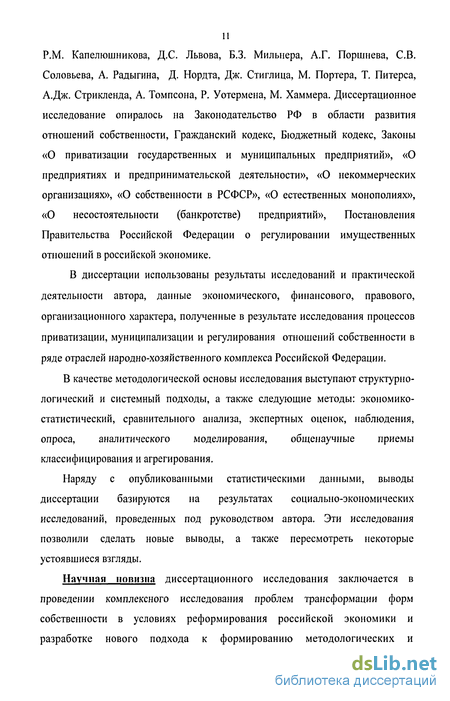 11

Р.М. Капелюшникова, Д.С. Львова, Б.З. Мильнера, А.Г. Поршнева, С.В. Соловьева, А. Радыгина, Д. Нордта, Дж. Стиглица, М. Портера, Т. Питерса, А.Дж. Стрикленда, А. Томпсона, Р. Уотермена, М. Хаммера. Диссертационное исследование опиралось на Законодательство РФ в области развития отношений собственности, Гражданский кодекс, Бюджетный кодекс, Законы «О приватизации государственных и муниципальных предприятий», «О предприятиях и предпринимательской деятельности», «О некоммерческих организациях», «О собственности в РСФСР», «О естественных монополиях», «О несостоятельности (банкротстве) предприятий», Постановления Правительства Российской Федерации о регулировании имущественных отношений в российской экономике.

В диссертации использованы результаты исследований и практической деятельности автора, данные экономического, финансового, правового, организационного характера, полученные в результате исследования процессов приватизации, муниципализации и регулирования отношений собственности в ряде отраслей народно-хозяйственного комплекса Российской Федерации.

В качестве методологической основы исследования выступают структурно-логический и системный подходы, а также следующие методы: экономико-статистический, сравнительного анализа, экспертных оценок, наблюдения, опроса, аналитического моделирования, общенаучные приемы классифицирования и агрегирования.

Наряду с опубликованными статистическими данными, выводы диссертации базируются на результатах социально-экономических исследований, проведенных под руководством автора. Эти исследования позволили сделать новые выводы, а также пересмотреть некоторые устоявшиеся взгляды.

Научная новизна диссертационного исследования заключается в проведении комплексного исследования проблем трансформации форм собственности в условиях реформирования российской экономики и разработке нового подхода к формированию методологических и

dsLib.net
библиотека диссертаций